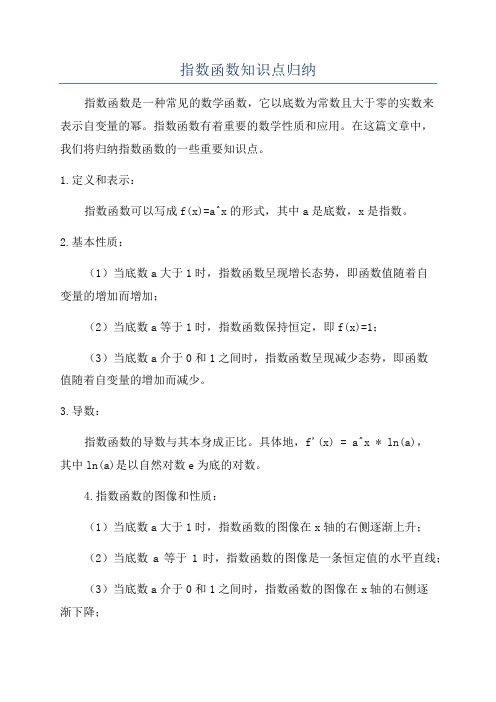 指数函数知识点归纳

指数函数是一种常见的数学函数，它以底数为常数且大于零的实数来表示自变量的幂。指数函数有着重要的数学性质和应用。在这篇文章中，我们将归纳指数函数的一些重要知识点。

1.定义和表示：

指数函数可以写成 f(x)=a^x 的形式，其中 a 是底数，x 是指数。

2.基本性质：

（1）当底数 a 大于 1 时，指数函数呈现增长态势，即函数值随着自变量的增加而增加；

（2）当底数 a 等于 1 时，指数函数保持恒定，即 f(x)=1；

（3）当底数 a 介于 0 和 1 之间时，指数函数呈现减少态势，即函数值随着自变量的增加而减少。

3.导数：

指数函数的导数与其本身成正比。具体地，f'(x) = a^x * ln(a)，其中 ln(a)是以自然对数 e 为底的对数。

4.指数函数的图像和性质：

（1）当底数 a 大于 1 时，指数函数的图像在 x 轴的右侧逐渐上升；

（2）当底数 a 等于 1 时，指数函数的图像是一条恒定值的水平直线；

（3）当底数 a 介于 0 和 1 之间时，指数函数的图像在 x 轴的右侧逐渐下降；